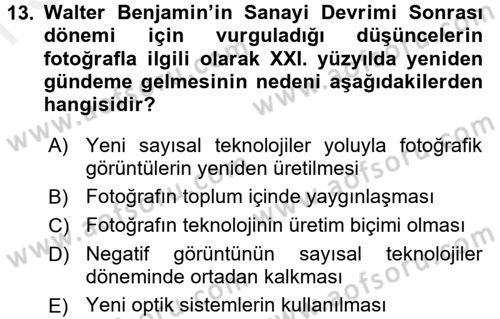 13. Walter Benjamin'in Sanayi Devrimi Sonrası dönemi için vurguladığı düşüncelerin fotoğrafla ilgili olarak XXI. yüzyılda yeniden gündeme gelmesinin nedeni aşağıdakilerden hangisidir?

A) Yeni sayısal teknolojiler yoluyla fotoğrafik görüntülerin yeniden üretilmesi
B) Fotoğrafın toplum içinde yaygınlaşması
C) Fotoğrafın teknolojinin üretim biçimi olması
D) Negatif görüntünün sayısal teknolojiler döneminde ortadan kalkması
E) Yeni optik sistemlerin kullanılması

www.aofsoru.com